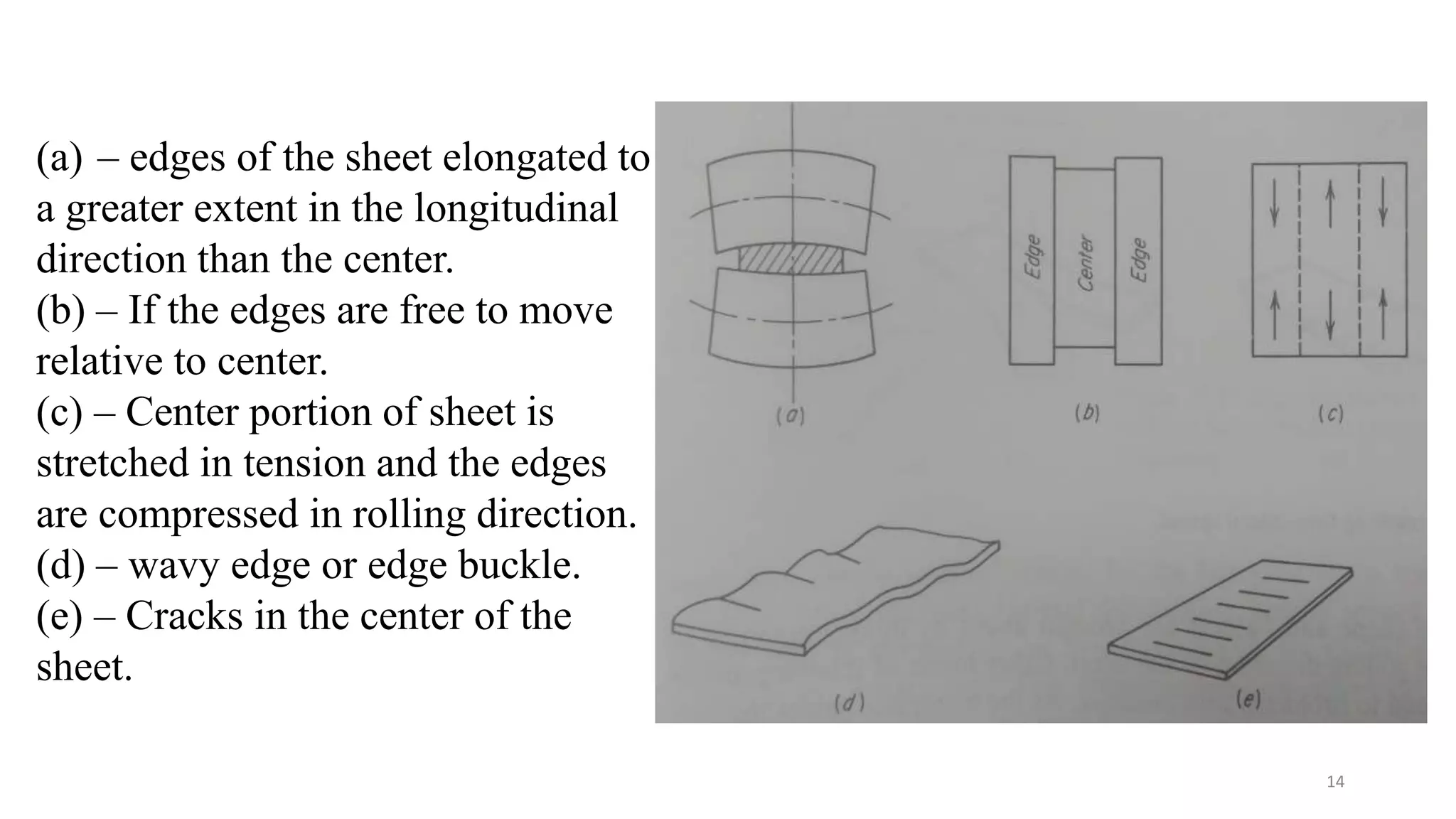 (a) – edges of the sheet elongated to a greater extent in the longitudinal direction than the center.
(b) – If the edges are free to move relative to center.
(c) – Center portion of sheet is stretched in tension and the edges are compressed in rolling direction.
(d) – wavy edge or edge buckle.
(e) – Cracks in the center of the sheet.

Edge
Center
Edge

(a)
(b)
(c)
(d)
(e)

14